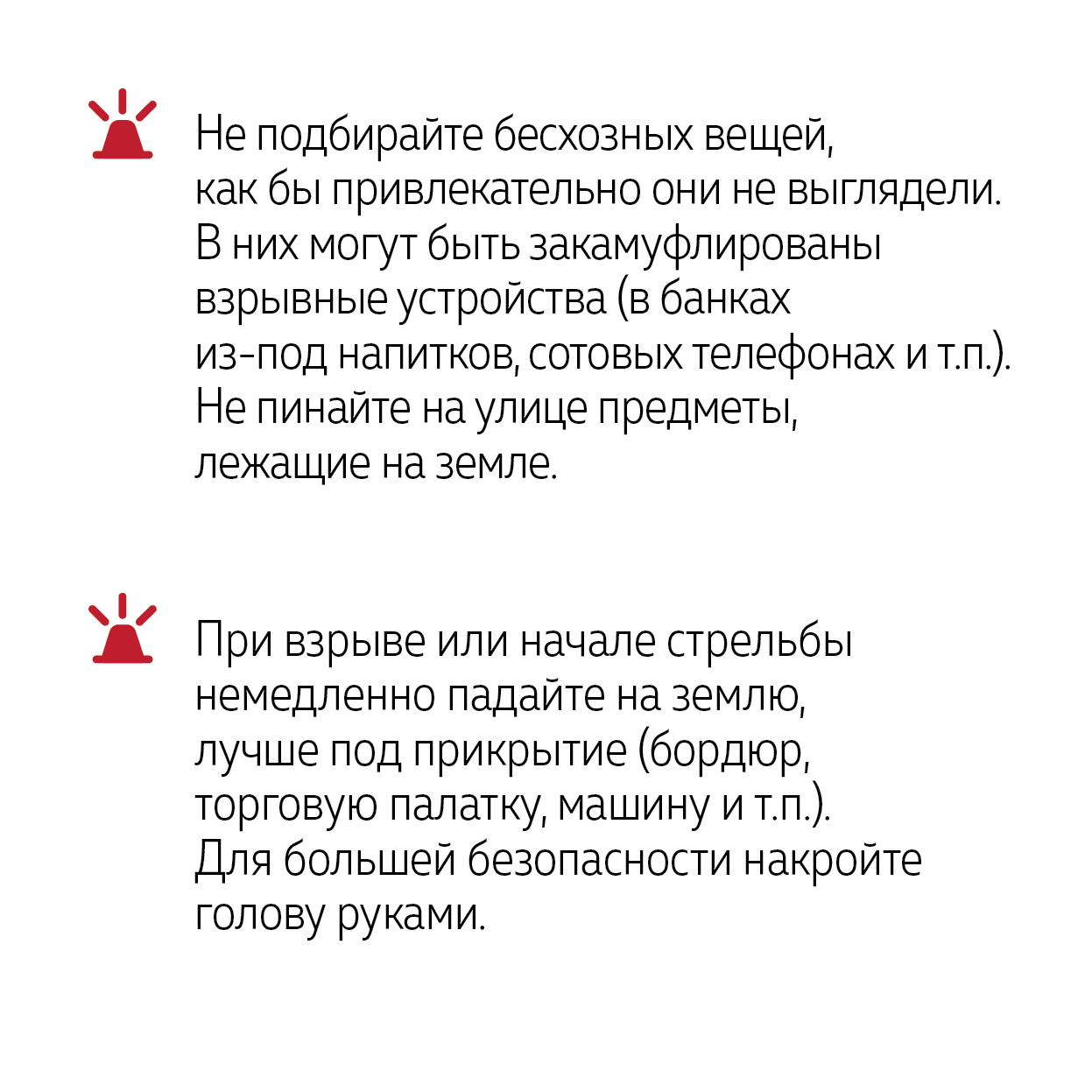 Не подбирайте бесхозных вещей, как бы привлекательно они не выглядели. В них могут быть закамуфлированы взрывные устройства (в банках из-под напитков, сотовых телефонах и т.п.). Не пинайте на улице предметы, лежащие на земле.

При взрыве или начале стрельбы немедленно падайте на землю, лучше под прикрытие (бордюр, торговую палатку, машину и т.п.). Для большей безопасности накройте голову руками.